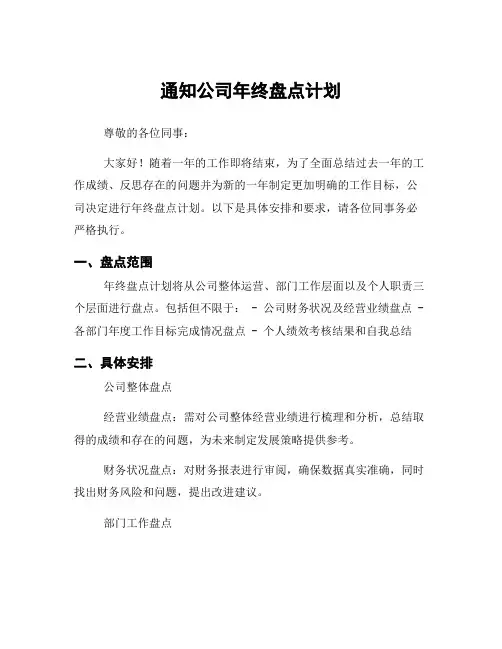 通知公司年终盘点计划

尊敬的各位同事：

大家好！随着一年的工作即将结束，为了全面总结过去一年的工作成绩、反思存在的问题并为新的一年制定更加明确的工作目标，公司决定进行年终盘点计划。以下是具体安排和要求，请各位同事务必严格执行。

一、盘点范围

年终盘点计划将从公司整体运营、部门工作层面以及个人职责三个层面进行盘点。包括但不限于： - 公司财务状况及经营业绩盘点 - 各部门年度工作目标完成情况盘点 - 个人绩效考核结果和自我总结

二、具体安排

公司整体盘点

经营业绩盘点：需对公司整体经营业绩进行梳理和分析，总结取得的成绩和存在的问题，为未来制定发展策略提供参考。

财务状况盘点：对财务报表进行审阅，确保数据真实准确，同时找出财务风险和问题，提出改进建议。

部门工作盘点